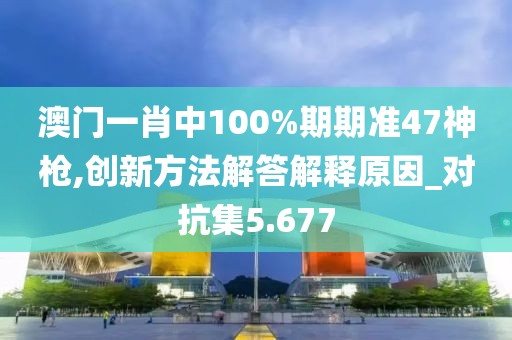 澳门一肖中100%期期准47神枪,创新方法解答解释原因_对抗集5.677